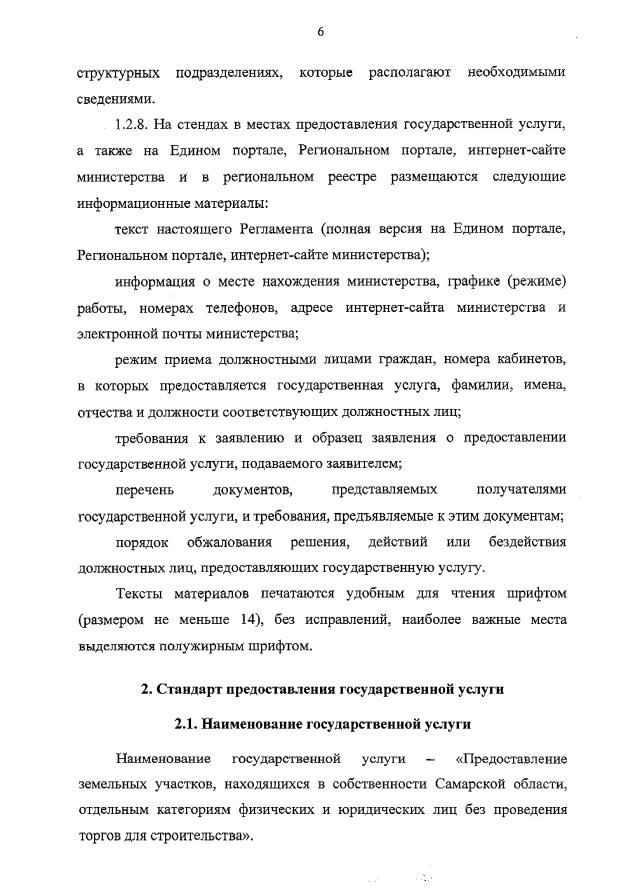 6

структурных подразделениях, которые располагают необходимыми сведениями.

1.2.8. На стендах в местах предоставления государственной услуги, а также на Едином портале, Региональном портале, интернет-сайте министерства и в региональном реестре размещаются следующие информационные материалы:

текст настоящего Регламента (полная версия на Едином портале, Региональном портале, интернет-сайте министерства);

информация о месте нахождения министерства, графике (режиме) работы, номерах телефонов, адресе интернет-сайта министерства и электронной почты министерства;

режим приема должностными лицами граждан, номера кабинетов, в которых предоставляется государственная услуга, фамилии, имена, отчества и должности соответствующих должностных лиц;

требования к заявлению и образец заявления о предоставлении государственной услуги, подаваемого заявителем;

перечень документов, представляемых получателями государственной услуги, и требования, предъявляемые к этим документам;

порядок обжалования решения, действий или бездействия должностных лиц, предоставляющих государственную услугу.

Тексты материалов печатаются удобным для чтения шрифтом (размером не меньше 14), без исправлений, наиболее важные места выделяются полужирным шрифтом.

2. Стандарт предоставления государственной услуги

2.1. Наименование государственной услуги

Наименование государственной услуги – «Предоставление земельных участков, находящихся в собственности Самарской области, отдельным категориям физических и юридических лиц без проведения торгов для строительства».